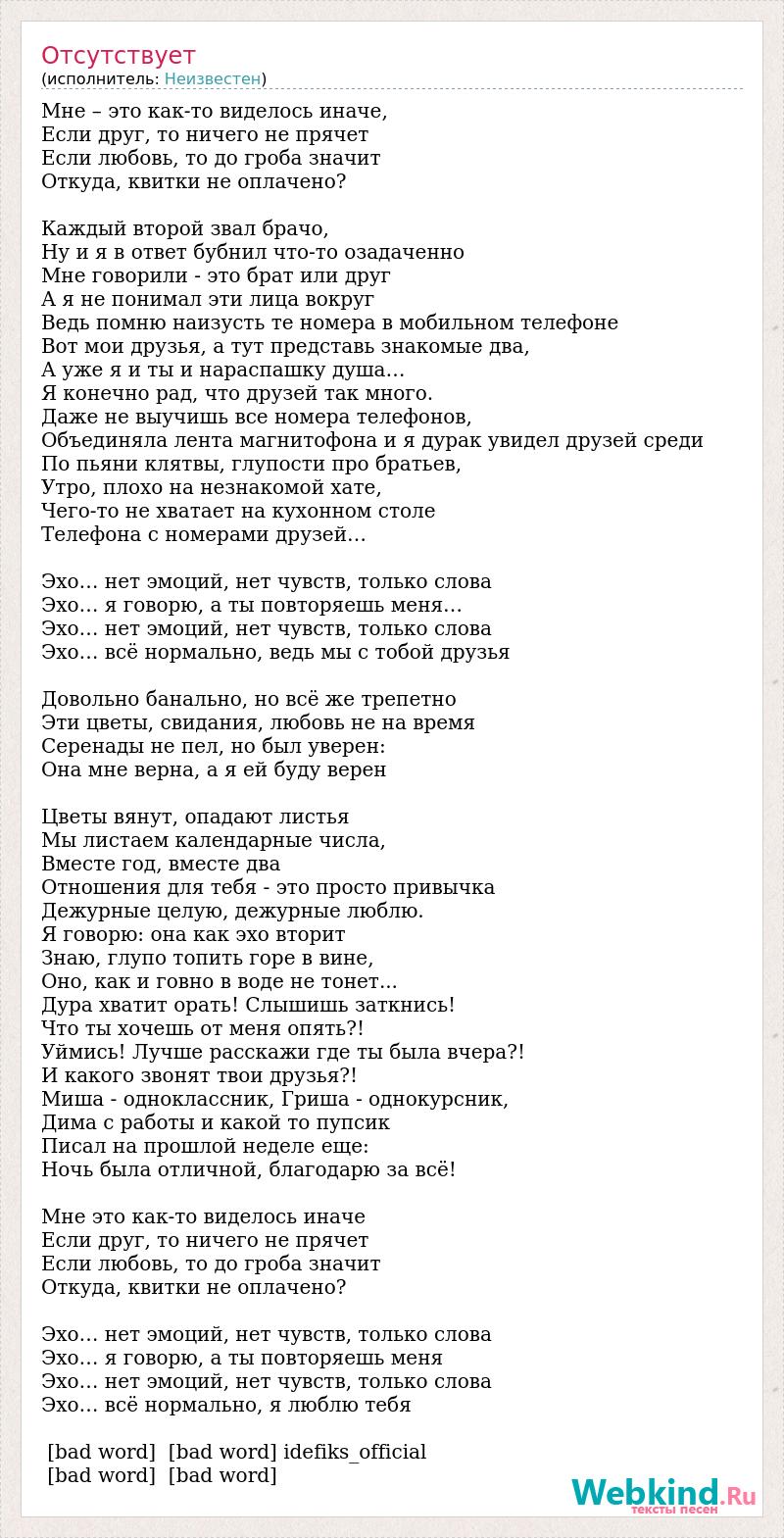 Отсутствует
(исполнитель: Неизвестен)

Мне – это как-то виделось иначе,
Если друг, то ничего не прячет
Если любовь, то до гроба значит
Откуда, квитки не оплачено?

Каждый второй звал брачо,
Ну и я в ответ бубнил что-то озадаченно
Мне говорили - это брат или друг
А я не понимал эти лица вокруг
Ведь помню наизусть те номера в мобильном телефоне
Вот мои друзья, а тут представь знакомые два,
А уже я и ты и нараспашку душа…
Я конечно рад, что друзей так много.
Даже не выучишь все номера телефонов,
Объединяла лента магнитофона и я дурак увидел друзей среди
По пьяни клятвы, глупости про братьев,
Утро, плохо на незнакомой хате,
Чего-то не хватает на кухонном столе
Телефона с номерами друзей…

Эхо… нет эмоций, нет чувств, только слова
Эхо… я говорю, а ты повторяешь меня…
Эхо… нет эмоций, нет чувств, только слова
Эхо… всё нормально, ведь мы с тобой друзья

Довольно банально, но всё же трепетно
Эти цветы, свидания, любовь не на время
Серенады не пел, но был уверен:
Она мне верна, а я ей буду верен

Цветы вянут, опадают листья
Мы листаем календарные числа,
Вместе год, вместе два
Отношения для тебя - это просто привычка
Дежурные целую, дежурные люблю.
Я говорю: она как эхо вторит
Знаю, глупо топить горе в вине,
Оно, как и говно в воде не тонет...
Дура хватит орать! Слышишь заткнись!
Что ты хочешь от меня опять?!
Уймись! Лучше расскажи где ты была вчера?!
И какого звонят твои друзья?!
Миша - одноклассник, Гриша - однокурсник,
Дима с работы и какой то пупсик
Писал на прошлой неделе еще:
Ночь была отличной, благодарю за всё!

Мне это как-то виделось иначе
Если друг, то ничего не прячет
Если любовь, то до гроба значит
Откуда, квитки не оплачено?

Эхо… нет эмоций, нет чувств, только слова
Эхо… я говорю, а ты повторяешь меня
Эхо… нет эмоций, нет чувств, только слова
Эхо… всё нормально, я люблю тебя

[bad word] [bad word] idefiks_official
[bad word] [bad word]

Webkind.Ru
тексты песен